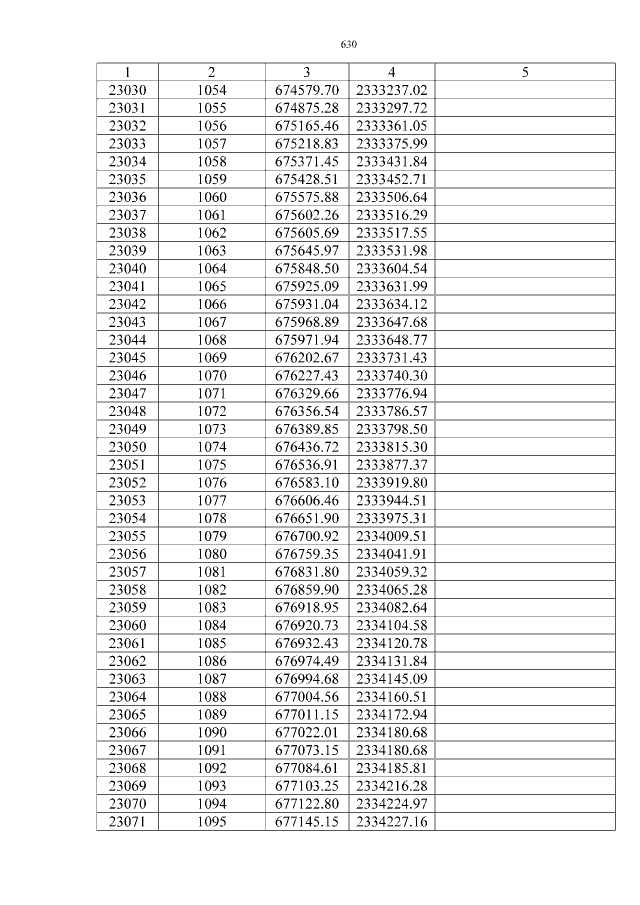 630

| 1 | 2 | 3 | 4 | 5 |
|---|---|---|---|---|
| 23030 | 1054 | 674579.70 | 2333237.02 | |
| 23031 | 1055 | 674875.28 | 2333297.72 | |
| 23032 | 1056 | 675165.46 | 2333361.05 | |
| 23033 | 1057 | 675218.83 | 2333375.99 | |
| 23034 | 1058 | 675371.45 | 2333431.84 | |
| 23035 | 1059 | 675428.51 | 2333452.71 | |
| 23036 | 1060 | 675575.88 | 2333506.64 | |
| 23037 | 1061 | 675602.26 | 2333516.29 | |
| 23038 | 1062 | 675605.69 | 2333517.55 | |
| 23039 | 1063 | 675645.97 | 2333531.98 | |
| 23040 | 1064 | 675848.50 | 2333604.54 | |
| 23041 | 1065 | 675925.09 | 2333631.99 | |
| 23042 | 1066 | 675931.04 | 2333634.12 | |
| 23043 | 1067 | 675968.89 | 2333647.68 | |
| 23044 | 1068 | 675971.94 | 2333648.77 | |
| 23045 | 1069 | 676202.67 | 2333731.43 | |
| 23046 | 1070 | 676227.43 | 2333740.30 | |
| 23047 | 1071 | 676329.66 | 2333776.94 | |
| 23048 | 1072 | 676356.54 | 2333786.57 | |
| 23049 | 1073 | 676389.85 | 2333798.50 | |
| 23050 | 1074 | 676436.72 | 2333815.30 | |
| 23051 | 1075 | 676536.91 | 2333877.37 | |
| 23052 | 1076 | 676583.10 | 2333919.80 | |
| 23053 | 1077 | 676606.46 | 2333944.51 | |
| 23054 | 1078 | 676651.90 | 2333975.31 | |
| 23055 | 1079 | 676700.92 | 2334009.51 | |
| 23056 | 1080 | 676759.35 | 2334041.91 | |
| 23057 | 1081 | 676831.80 | 2334059.32 | |
| 23058 | 1082 | 676859.90 | 2334065.28 | |
| 23059 | 1083 | 676918.95 | 2334082.64 | |
| 23060 | 1084 | 676920.73 | 2334104.58 | |
| 23061 | 1085 | 676932.43 | 2334120.78 | |
| 23062 | 1086 | 676974.49 | 2334131.84 | |
| 23063 | 1087 | 676994.68 | 2334145.09 | |
| 23064 | 1088 | 677004.56 | 2334160.51 | |
| 23065 | 1089 | 677011.15 | 2334172.94 | |
| 23066 | 1090 | 677022.01 | 2334180.68 | |
| 23067 | 1091 | 677073.15 | 2334180.68 | |
| 23068 | 1092 | 677084.61 | 2334185.81 | |
| 23069 | 1093 | 677103.25 | 2334216.28 | |
| 23070 | 1094 | 677122.80 | 2334224.97 | |
| 23071 | 1095 | 677145.15 | 2334227.16 | |